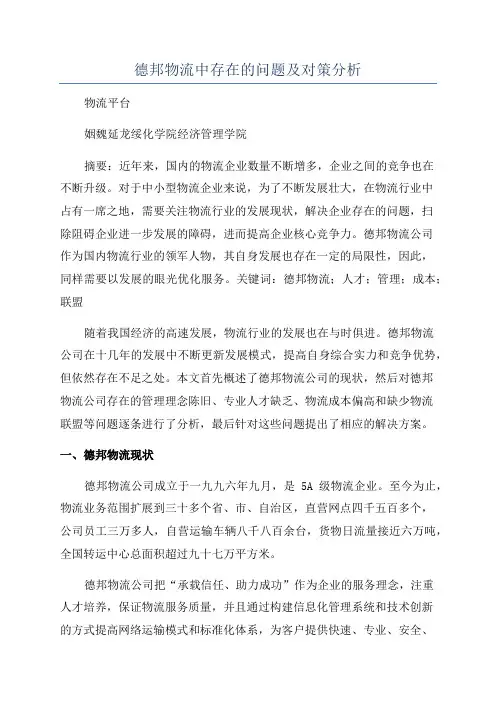 德邦物流中存在的问题及对策分析

物流平台

姻魏延龙绥化学院经济管理学院

摘要：近年来，国内的物流企业数量不断增多，企业之间的竞争也在不断升级。对于中小型物流企业来说，为了不断发展壮大，在物流行业中占有一席之地，需要关注物流行业的发展现状，解决企业存在的问题，扫除阻碍企业进一步发展的障碍，进而提高企业核心竞争力。德邦物流公司作为国内物流行业的领军人物，其自身发展也存在一定的局限性，因此，同样需要以发展的眼光优化服务。关键词：德邦物流；人才；管理；成本；联盟

随着我国经济的高速发展，物流行业的发展也在与时俱进。德邦物流公司在十几年的发展中不断更新发展模式，提高自身综合实力和竞争优势，但依然存在不足之处。本文首先概述了德邦物流公司的现状，然后对德邦物流公司存在的管理理念陈旧、专业人才缺乏、物流成本偏高和缺少物流联盟等问题逐条进行了分析，最后针对这些问题提出了相应的解决方案。

一、德邦物流现状

德邦物流公司成立于一九九六年九月，是 5A 级物流企业。至今为止，物流业务范围扩展到三十多个省、市、自治区，直营网点四千五百多个，公司员工三万多人，自营运输车辆八千八百余台，货物日流量接近六万吨，全国转运中心总面积超过九十七万平方米。

德邦物流公司把“承载信任、助力成功”作为企业的服务理念，注重人才培养，保证物流服务质量，并且通过构建信息化管理系统和技术创新的方式提高网络运输模式和标准化体系，为客户提供快速、专业、安全、